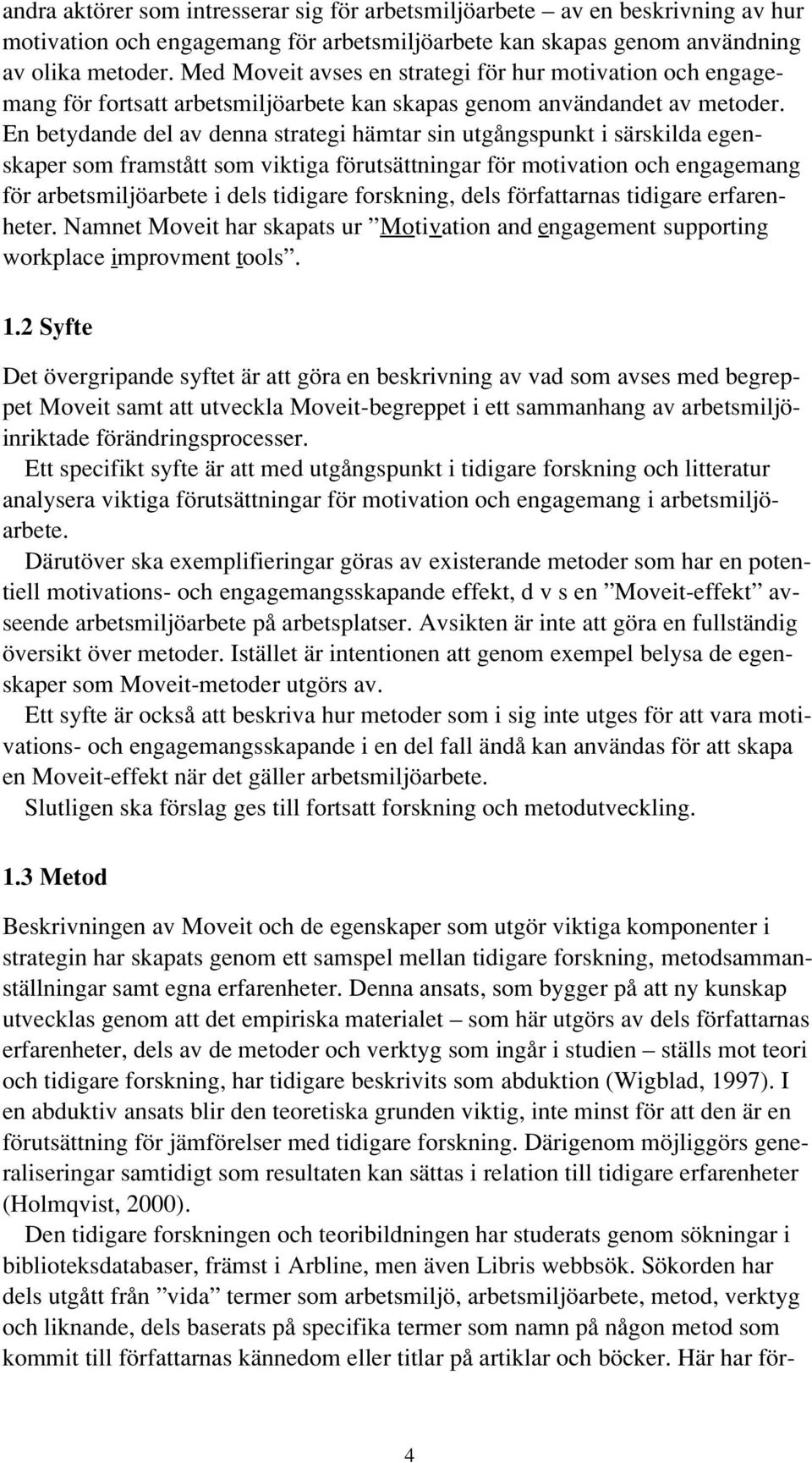 andra aktörer som intresserar sig för arbetsmiljöarbete – av en beskrivning av hur motivation och engagemang för arbetsmiljöarbete kan skapas genom användning av olika metoder. Med Moveit avses en strategi för hur motivation och engagemang för fortsatt arbetsmiljöarbete kan skapas genom användandet av metoder. En betydande del av denna strategi hämtar sin utgångspunkt i särskilda egenskaper som framstått som viktiga förutsättningar för motivation och engagemang för arbetsmiljöarbete i dels tidigare forskning, dels författarnas tidigare erfarenheter. Namnet Moveit har skapats ur ”Motivation and engagement supporting workplace improvment tools”.

1.2 Syfte

Det övergripande syftet är att göra en beskrivning av vad som avses med begreppet Moveit samt att utveckla Moveit-begreppet i ett sammanhang av arbetsmiljöinriktade förändringsprocesser.

Ett specifikt syfte är att med utgångspunkt i tidigare forskning och litteratur analysera viktiga förutsättningar för motivation och engagemang i arbetsmiljöarbete.

Därutöver ska exemplifieringar göras av existerande metoder som har en potentiell motivations- och engagemangsskapande effekt, d v s en ”Moveit-effekt” avseende arbetsmiljöarbete på arbetsplatser. Avsikten är inte att göra en fullständig översikt över metoder. Istället är intentionen att genom exempel belysa de egenskaper som Moveit-metoder utgörs av.

Ett syfte är också att beskriva hur metoder som i sig inte utges för att vara motivations- och engagemangsskapande i en del fall ändå kan användas för att skapa en Moveit-effekt när det gäller arbetsmiljöarbete.

Slutligen ska förslag ges till fortsatt forskning och metodutveckling.

1.3 Metod

Beskrivningen av Moveit och de egenskaper som utgör viktiga komponenter i strategin har skapats genom ett samspel mellan tidigare forskning, metodsammanställningar samt egna erfarenheter. Denna ansats, som bygger på att ny kunskap utvecklas genom att det empiriska materialet – som här utgörs av dels författarnas erfarenheter, dels av de metoder och verktyg som ingår i studien – ställs mot teori och tidigare forskning, har tidigare beskrivits som abduktion (Wigblad, 1997). I en abduktiv ansats blir den teoretiska grunden viktig, inte minst för att den är en förutsättning för jämförelser med tidigare forskning. Därigenom möjliggörs generaliseringar samtidigt som resultaten kan sättas i relation till tidigare erfarenheter (Holmqvist, 2000).

Den tidigare forskningen och teoribildningen har studerats genom sökningar i biblioteksdatabaser, främst i Arbline, men även Libris webbsök. Sökorden har dels utgått från ”vida” termer som arbetsmiljö, arbetsmiljöarbete, metod, verktyg och liknande, dels baserats på specifika termer som namn på någon metod som kommit till författarnas kännedom eller titlar på artiklar och böcker. Här har för-

4